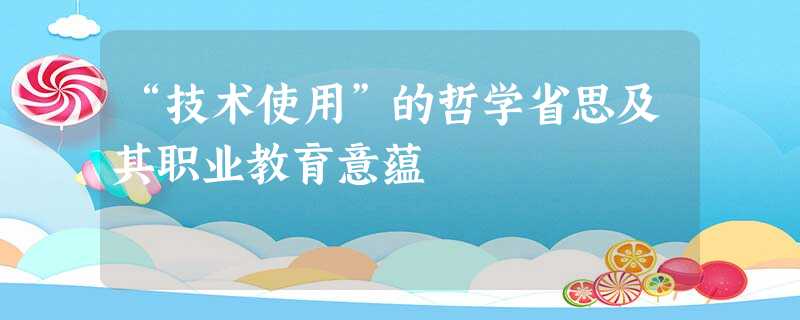 “技术使用”的哲学省思及其职业教育意蕴